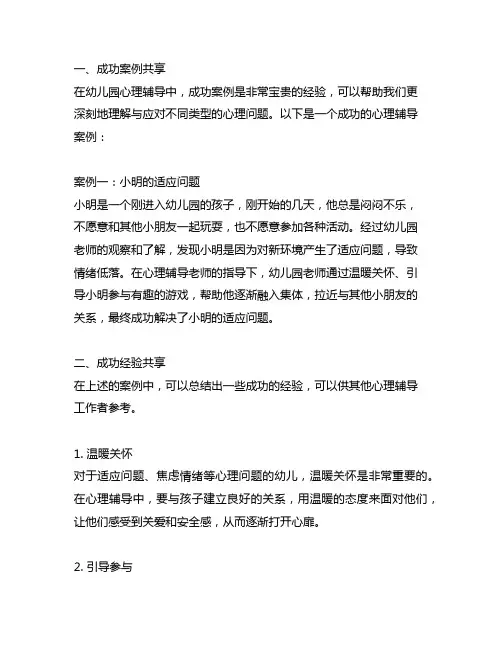 一、成功案例共享
在幼儿园心理辅导中，成功案例是非常宝贵的经验，可以帮助我们更深刻地理解与应对不同类型的心理问题。以下是一个成功的心理辅导案例：

案例一：小明的适应问题
小明是一个刚进入幼儿园的孩子，刚开始的几天，他总是闷闷不乐，不愿意和其他小朋友一起玩耍，也不愿意参加各种活动。经过幼儿园老师的观察和了解，发现小明是因为对新环境产生了适应问题，导致情绪低落。在心理辅导老师的指导下，幼儿园老师通过温暖关怀、引导小明参与有趣的游戏，帮助他逐渐融入集体，拉近与其他小朋友的关系，最终成功解决了小明的适应问题。

二、成功经验共享
在上述的案例中，可以总结出一些成功的经验，可以供其他心理辅导工作者参考。

1. 温暖关怀
对于适应问题、焦虑情绪等心理问题的幼儿，温暖关怀是非常重要的。在心理辅导中，要与孩子建立良好的关系，用温暖的态度来面对他们，让他们感受到关爱和安全感，从而逐渐打开心扉。

2. 引导参与